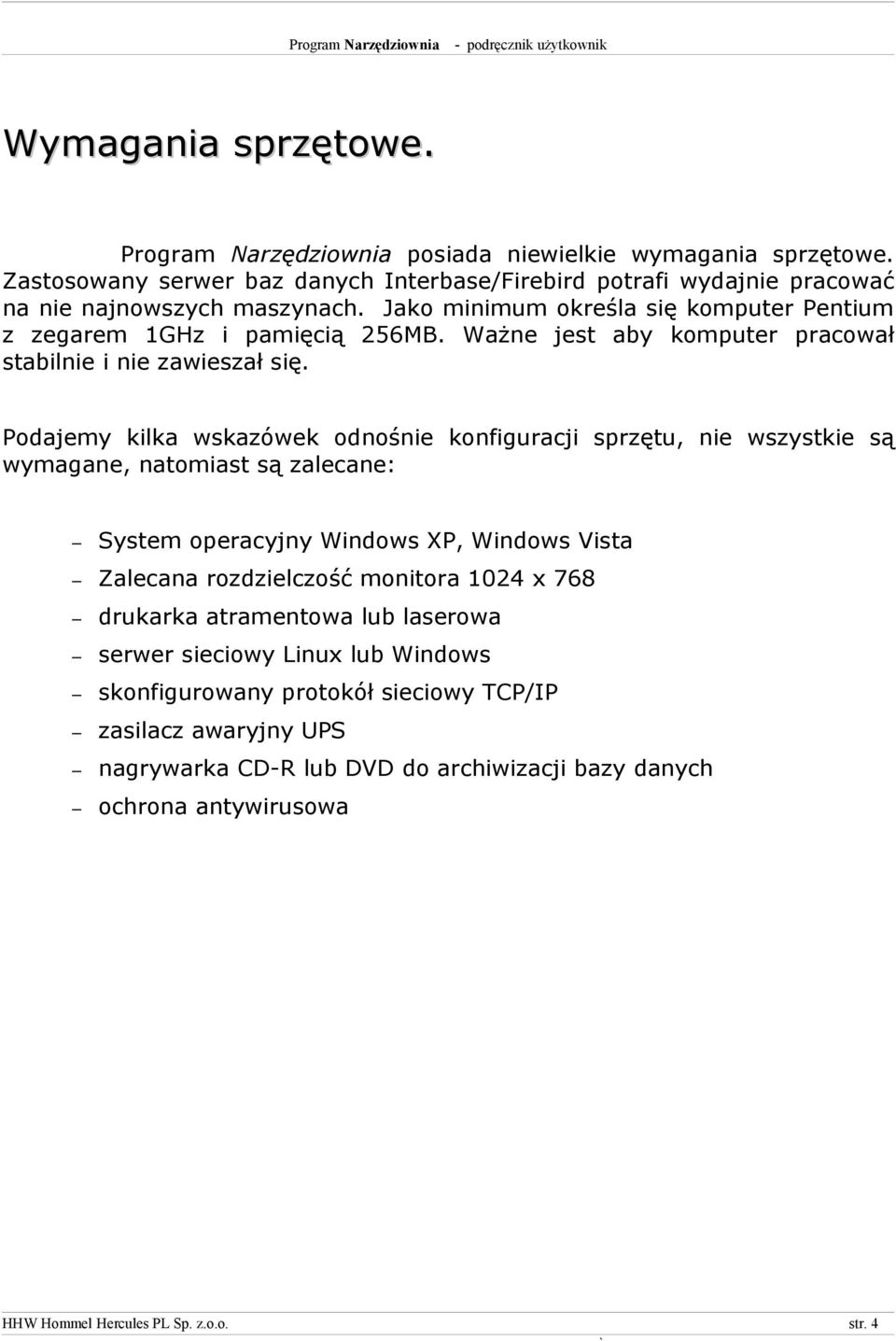 Program Narzędziownia - podręcznik użytkownik

Wymagania sprzętowe.

Program Narzędziownia posiada niewielkie wymagania sprzętowe. Zastosowany serwer baz danych Interbase/Firebird potrafi wydajnie pracować na nie najnowszych maszynach. Jako minimum określa się komputer Pentium z zegarem 1GHz i pamięcią 256MB. Ważne jest aby komputer pracował stabilnie i nie zawieszał się.

Podajemy kilka wskazówek odnośnie konfiguracji sprzętu, nie wszystkie są wymagane, natomiast są zalecane:

– System operacyjny Windows XP, Windows Vista
– Zalecana rozdzielczość monitora 1024 x 768
– drukarka atramentowa lub laserowa
– serwer sieciowy Linux lub Windows
– skonfigurowany protokół sieciowy TCP/IP
– zasilacz awaryjny UPS
– nagrywarka CD-R lub DVD do archiwizacji bazy danych
– ochrona antywirusowa

HHW Hommel Hercules PL Sp. z.o.o. str. 4